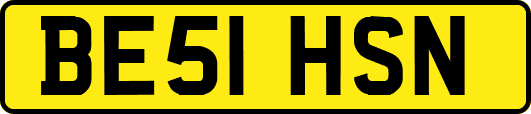 BE51 HSN